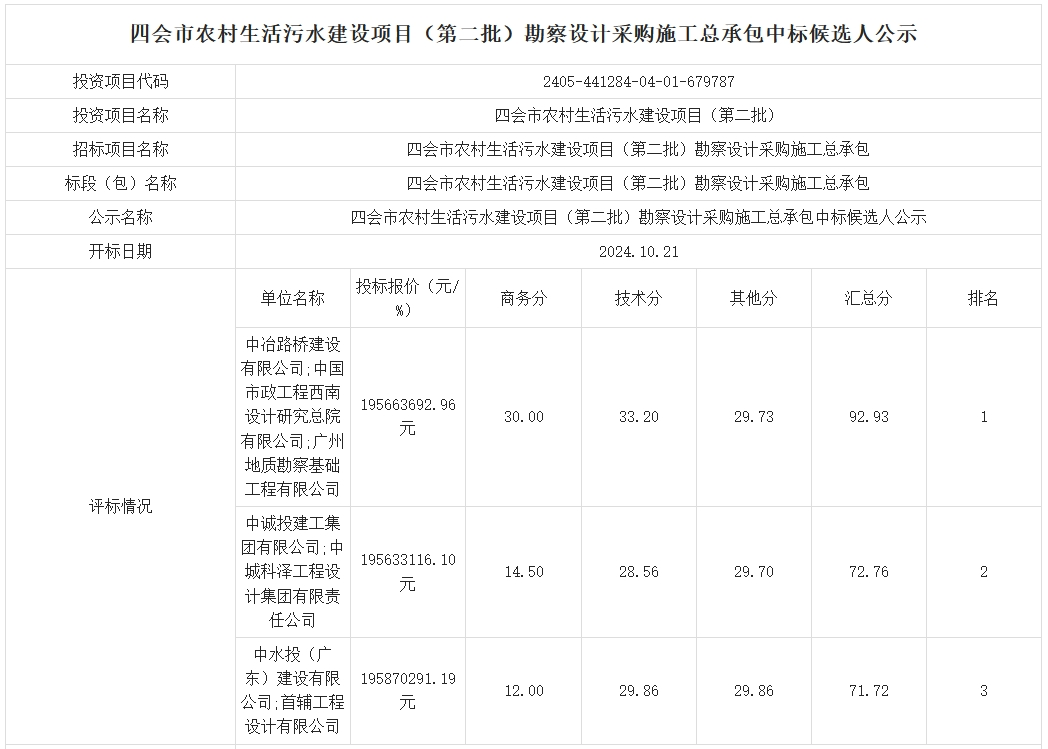 四会市农村生活污水建设项目（第二批）勘察设计采购施工总承包中标候选人公示

| 投资项目代码 | 2405-441284-04-01-679787 |
|---|---|
| 投资项目名称 | 四会市农村生活污水建设项目（第二批） |
| 招标项目名称 | 四会市农村生活污水建设项目（第二批）勘察设计采购施工总承包 |
| 标段（包）名称 | 四会市农村生活污水建设项目（第二批）勘察设计采购施工总承包 |
| 公示名称 | 四会市农村生活污水建设项目（第二批）勘察设计采购施工总承包中标候选人公示 |
| 开标日期 | 2024.10.21 |

评标情况

| 单位名称 | 投标报价（元/%） | 商务分 | 技术分 | 其他分 | 汇总分 | 排名 |
|---|---|---|---|---|---|---|
| 中冶路桥建设有限公司;中国市政工程西南设计研究总院有限公司;广州地质勘察基础工程有限公司 | 195663692.96元 | 30.00 | 33.20 | 29.73 | 92.93 | 1 |
| 中诚投建工集团有限公司;中城科泽工程设计集团有限责任公司 | 195633116.10元 | 14.50 | 28.56 | 29.70 | 72.76 | 2 |
| 中水投（广东）建设有限公司;首辅工程设计有限公司 | 195870291.19元 | 12.00 | 29.86 | 29.86 | 71.72 | 3 |